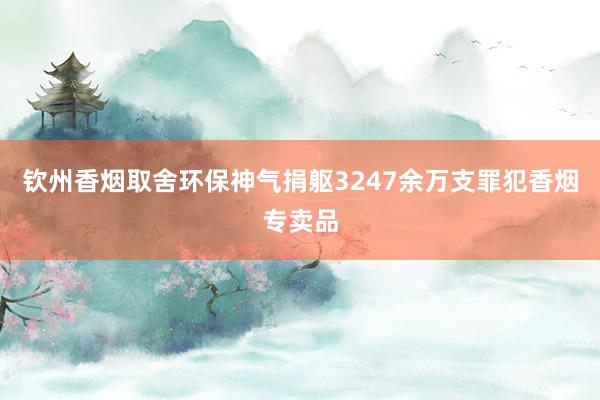 钦州香烟取舍环保神气捐躯3247余万支罪犯香烟专卖品